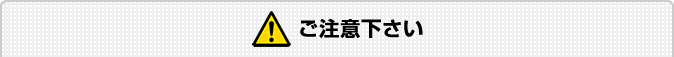 ご注意下さい